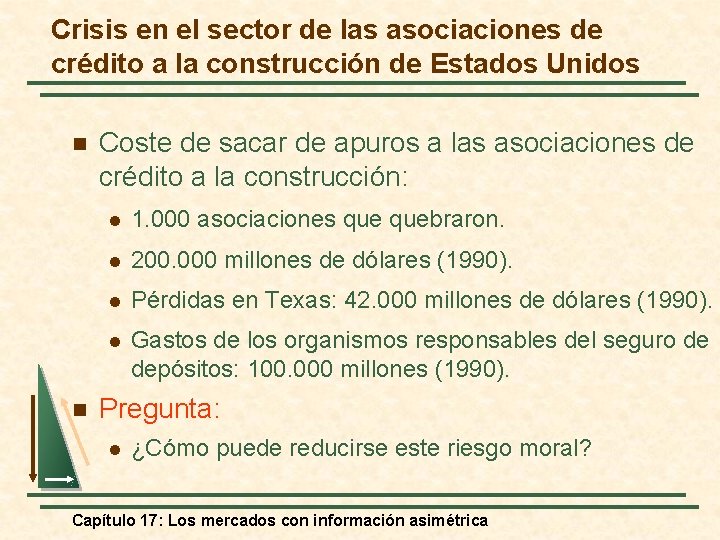 Crisis en el sector de las asociaciones de crédito a la construcción de Estados Unidos

Coste de sacar de apuros a las asociaciones de crédito a la construcción:

1.000 asociaciones que quebraron.

200.000 millones de dólares (1990).

Pérdidas en Texas: 42.000 millones de dólares (1990).

Gastos de los organismos responsables del seguro de depósitos: 100.000 millones (1990).

Pregunta:

¿Cómo puede reducirse este riesgo moral?

Capítulo 17: Los mercados con información asimétrica